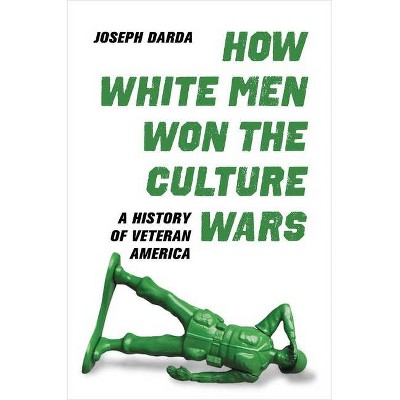 JOSEPH DARDA

HOW WHITE MEN WON THE CULTURE WARS

A HISTORY OF VETERAN AMERICA